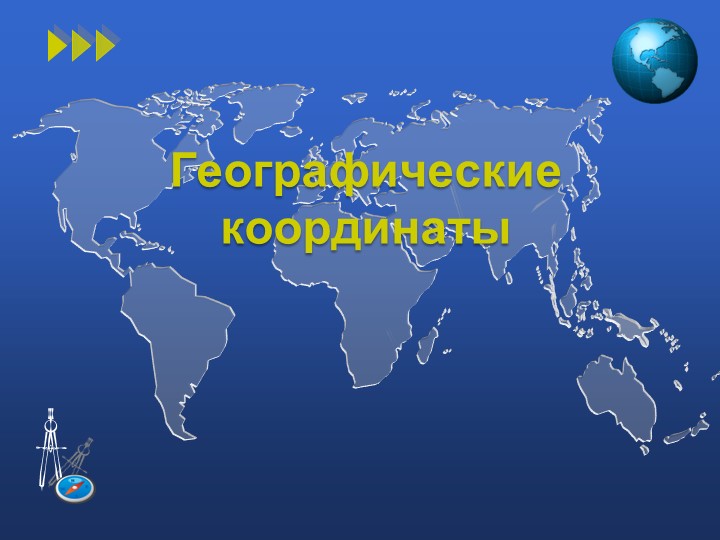 Географические координаты